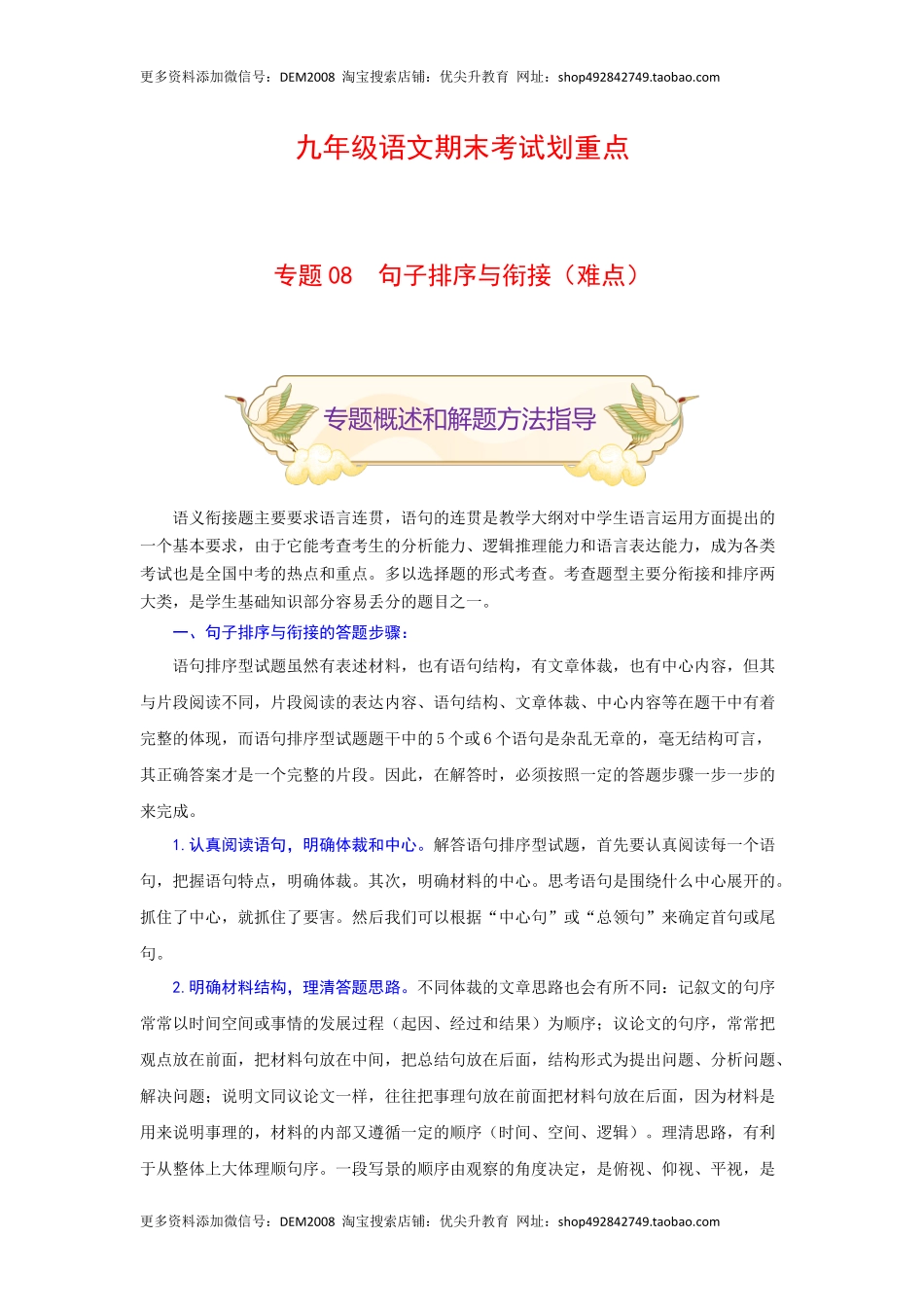 更多资料添加微信号：DEM2008 淘宝搜索店铺：优尖升教育 网址：shop492842749.taobao.com

九年级语文期末考试划重点

专题 08 句子排序与衔接（难点）

专题概述和解题方法指导

语义衔接题主要要求语言连贯，语句的连贯是教学大纲对中学生语言运用方面提出的一个基本要求，由于它能考查考生的分析能力、逻辑推理能力和语言表达能力，成为各类考试也是全国中考的热点和重点。多以选择题的形式考查。考查题型主要分衔接和排序两大类，是学生基础知识部分容易丢分的题目之一。

一、句子排序与衔接的答题步骤：

语句排序型试题虽然有表述材料，也有语句结构，有文章体裁，也有中心内容，但其与片段阅读不同，片段阅读的表达内容、语句结构、文章体裁、中心内容等在题干中有着完整的体现，而语句排序型试题题干中的 5 个或 6 个语句是杂乱无章的，毫无结构可言，其正确答案才是一个完整的片段。因此，在解答时，必须按照一定的答题步骤一步一步的来完成。

1. 认真阅读语句，明确体裁和中心。解答语句排序型试题，首先要认真阅读每一个语句，把握语句特点，明确体裁。其次，明确材料的中心。思考语句是围绕什么中心展开的。抓住了中心，就抓住了要害。然后我们可以根据“中心句”或“总领句”来确定首句或尾句。

2. 明确材料结构，理清答题思路。不同体裁的文章思路也会有所不同：记叙文的句序常常以时间空间或事情的发展过程（起因、经过和结果）为顺序；议论文的句序，常常把观点放在前面，把材料句放在中间，把总结句放在后面，结构形式为提出问题、分析问题、解决问题；说明文同议论文一样，往往把事理句放在前面把材料句放在后面，因为材料是用来说明事理的，材料的内部又遵循一定的顺序（时间、空间、逻辑）。理清思路，有利于从整体上大体理顺句序。一段写景的顺序由观察的角度决定，是俯视、仰视、平视，是

更多资料添加微信号：DEM2008 淘宝搜索店铺：优尖升教育 网址：shop492842749.taobao.com